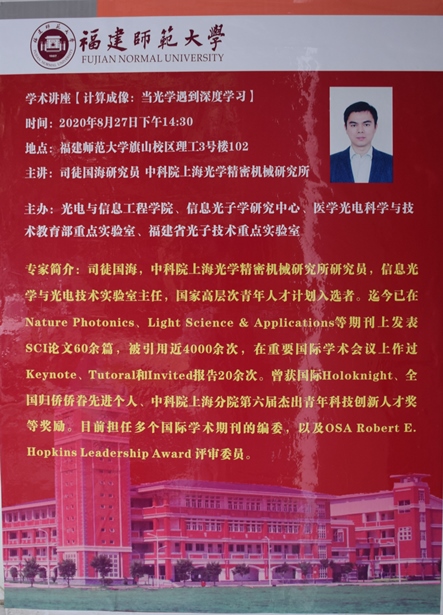 福建師範大學
FUJIAN NORMAL UNIVERSITY

学术讲座【计算成像：当光学遇到深度学习】

时间：2020年8月27日下午14:30

地点：福建师范大学旗山校区理工3号楼102

主讲：司徒国海研究员 中科院上海光学精密机械研究所

主办：光电与信息工程学院、信息光子学研究中心、医学光电科学与技术教育部重点实验室、福建省光子技术重点实验室

专家简介：司徒国海，中科院上海光学精密机械研究所研究员，信息光学与光电技术实验室主任，国家高层次青年人才计划入选者。迄今已在Nature Photonics、Light Science & Applications等期刊上发表SCI论文60余篇，被引用近4000余次，在重要国际学术会议上作过Keynote、Tutoral和Invited报告20余次。曾获国际Holoknight、全国归侨侨眷先进个人、中科院上海分院第六届杰出青年科技创新人才奖等奖励。目前担任多个国际学术期刊的编委，以及OSA Robert E. Hopkins Leadership Award 评审委员。